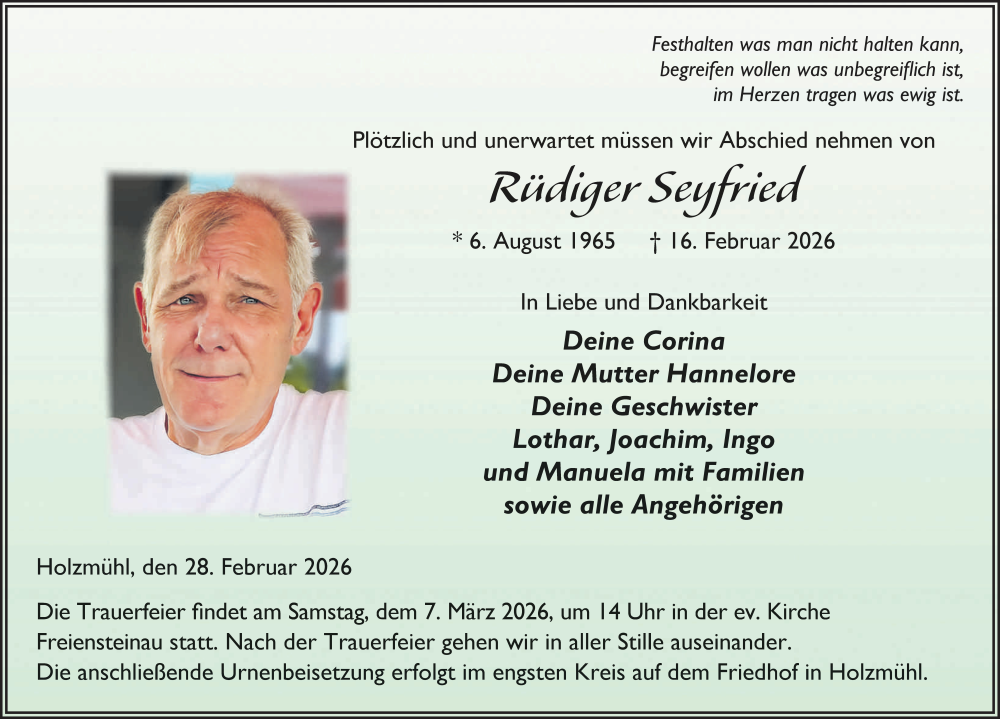 Festhalten was man nicht halten kann,
begreifen wollen was unbegreiflich ist,
im Herzen tragen was ewig ist.

Plötzlich und unerwartet müssen wir Abschied nehmen von

Rüdiger Seyfried

* 6. August 1965 † 16. Februar 2026

In Liebe und Dankbarkeit

Deine Corina
Deine Mutter Hannelore
Deine Geschwister
Lothar, Joachim, Ingo
und Manuela mit Familien
sowie alle Angehörigen

Holzmühl, den 28. Februar 2026

Die Trauerfeier findet am Samstag, dem 7. März 2026, um 14 Uhr in der ev. Kirche Freiensteinau statt. Nach der Trauerfeier gehen wir in aller Stille auseinander.
Die anschließende Urnenbeisetzung erfolgt im engsten Kreis auf dem Friedhof in Holzmühl.